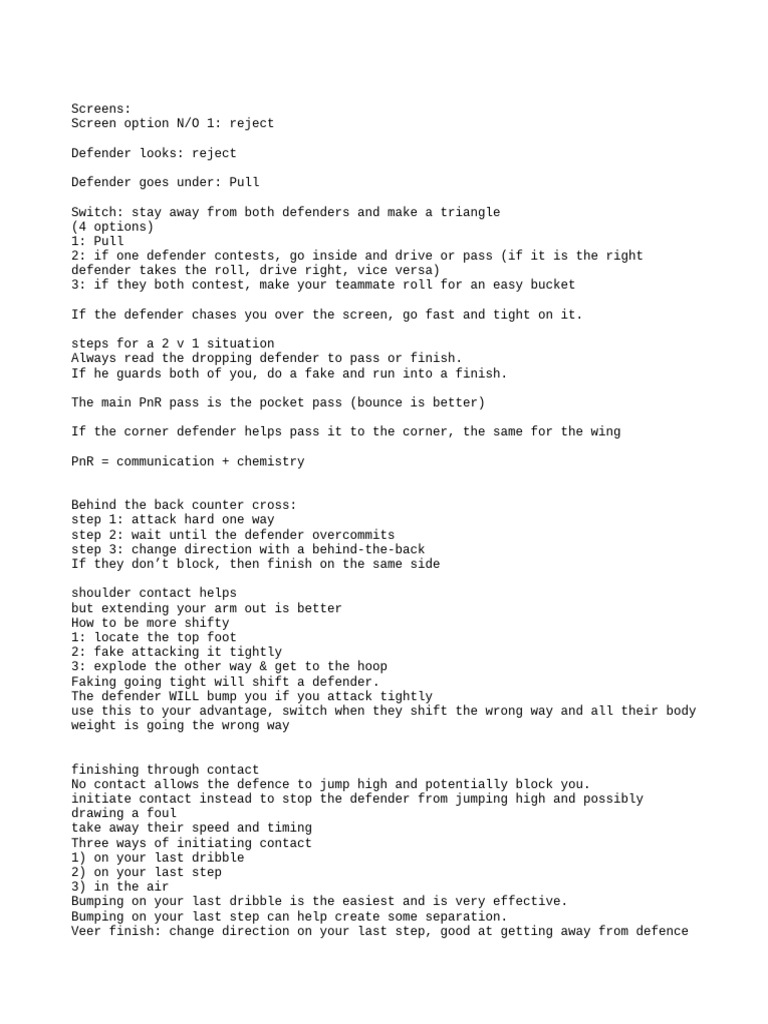 Screens:
Screen option N/O 1: reject

Defender looks: reject

Defender goes under: Pull

Switch: stay away from both defenders and make a triangle
(4 options)
1: Pull
2: if one defender contests, go inside and drive or pass (if it is the right defender takes the roll, drive right, vice versa)
3: if they both contest, make your teammate roll for an easy bucket

If the defender chases you over the screen, go fast and tight on it.

steps for a 2 v 1 situation
Always read the dropping defender to pass or finish.
If he guards both of you, do a fake and run into a finish.

The main PnR pass is the pocket pass (bounce is better)

If the corner defender helps pass it to the corner, the same for the wing

PnR = communication + chemistry

Behind the back counter cross:
step 1: attack hard one way
step 2: wait until the defender overcommits
step 3: change direction with a behind-the-back
If they don't block, then finish on the same side

shoulder contact helps
but extending your arm out is better
How to be more shifty
1: locate the top foot
2: fake attacking it tightly
3: explode the other way & get to the hoop
Faking going tight will shift a defender.
The defender WILL bump you if you attack tightly
use this to your advantage, switch when they shift the wrong way and all their body weight is going the wrong way

finishing through contact
No contact allows the defence to jump high and potentially block you.
initiate contact instead to stop the defender from jumping high and possibly drawing a foul
take away their speed and timing
Three ways of initiating contact
1) on your last dribble
2) on your last step
3) in the air
Bumping on your last dribble is the easiest and is very effective.
Bumping on your last step can help create some separation.
Veer finish: change direction on your last step, good at getting away from defence